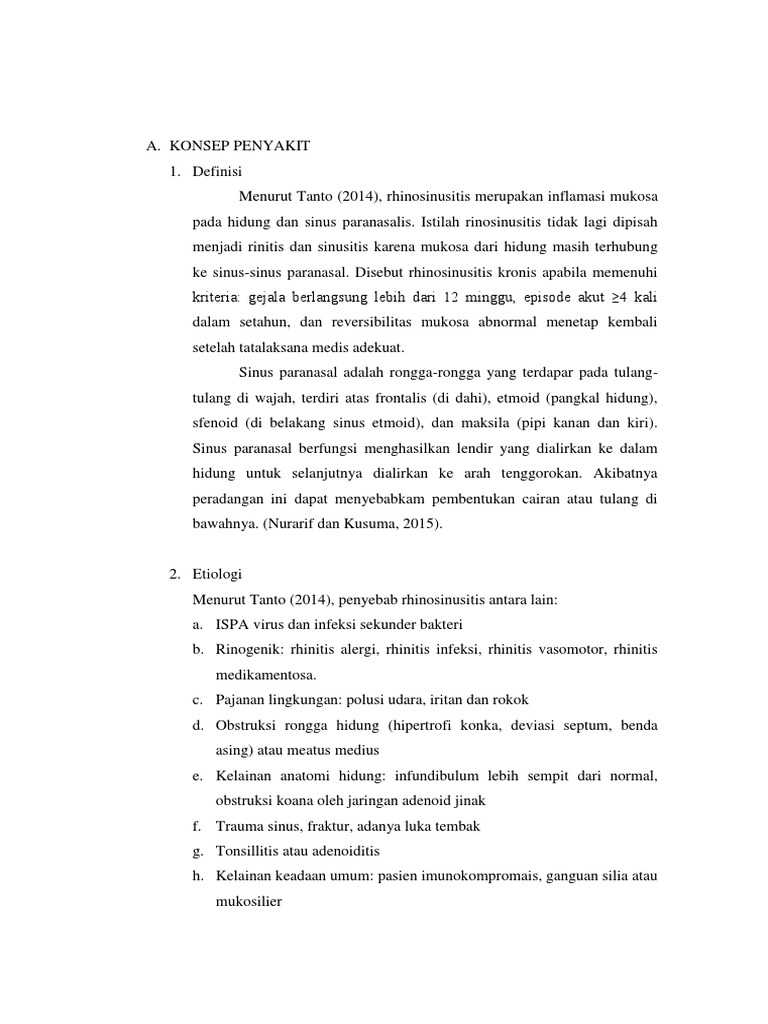 A. KONSEP PENYAKIT

1. Definisi

Menurut Tanto (2014), rhinosinusitis merupakan inflamasi mukosa pada hidung dan sinus paranasalis. Istilah rinosinusitis tidak lagi dipisah menjadi rinitis dan sinusitis karena mukosa dari hidung masih terhubung ke sinus-sinus paranasal. Disebut rhinosinusitis kronis apabila memenuhi kriteria: gejala berlangsung lebih dari 12 minggu, episode akut ≥4 kali dalam setahun, dan reversibilitas mukosa abnormal menetap kembali setelah tatalaksana medis adekuat.

Sinus paranasal adalah rongga-rongga yang terdapar pada tulang-tulang di wajah, terdiri atas frontalis (di dahi), etmoid (pangkal hidung), sfenoid (di belakang sinus etmoid), dan maksila (pipi kanan dan kiri). Sinus paranasal berfungsi menghasilkan lendir yang dialirkan ke dalam hidung untuk selanjutnya dialirkan ke arah tenggorokan. Akibatnya peradangan ini dapat menyebabkam pembentukan cairan atau tulang di bawahnya. (Nurarif dan Kusuma, 2015).

2. Etiologi

Menurut Tanto (2014), penyebab rhinosinusitis antara lain:

a. ISPA virus dan infeksi sekunder bakteri
b. Rinogenik: rhinitis alergi, rhinitis infeksi, rhinitis vasomotor, rhinitis medikamentosa.
c. Pajanan lingkungan: polusi udara, iritan dan rokok
d. Obstruksi rongga hidung (hipertrofi konka, deviasi septum, benda asing) atau meatus medius
e. Kelainan anatomi hidung: infundibulum lebih sempit dari normal, obstruksi koana oleh jaringan adenoid jinak
f. Trauma sinus, fraktur, adanya luka tembak
g. Tonsillitis atau adenoiditis
h. Kelainan keadaan umum: pasien imunokompromais, ganguan silia atau mukosilier